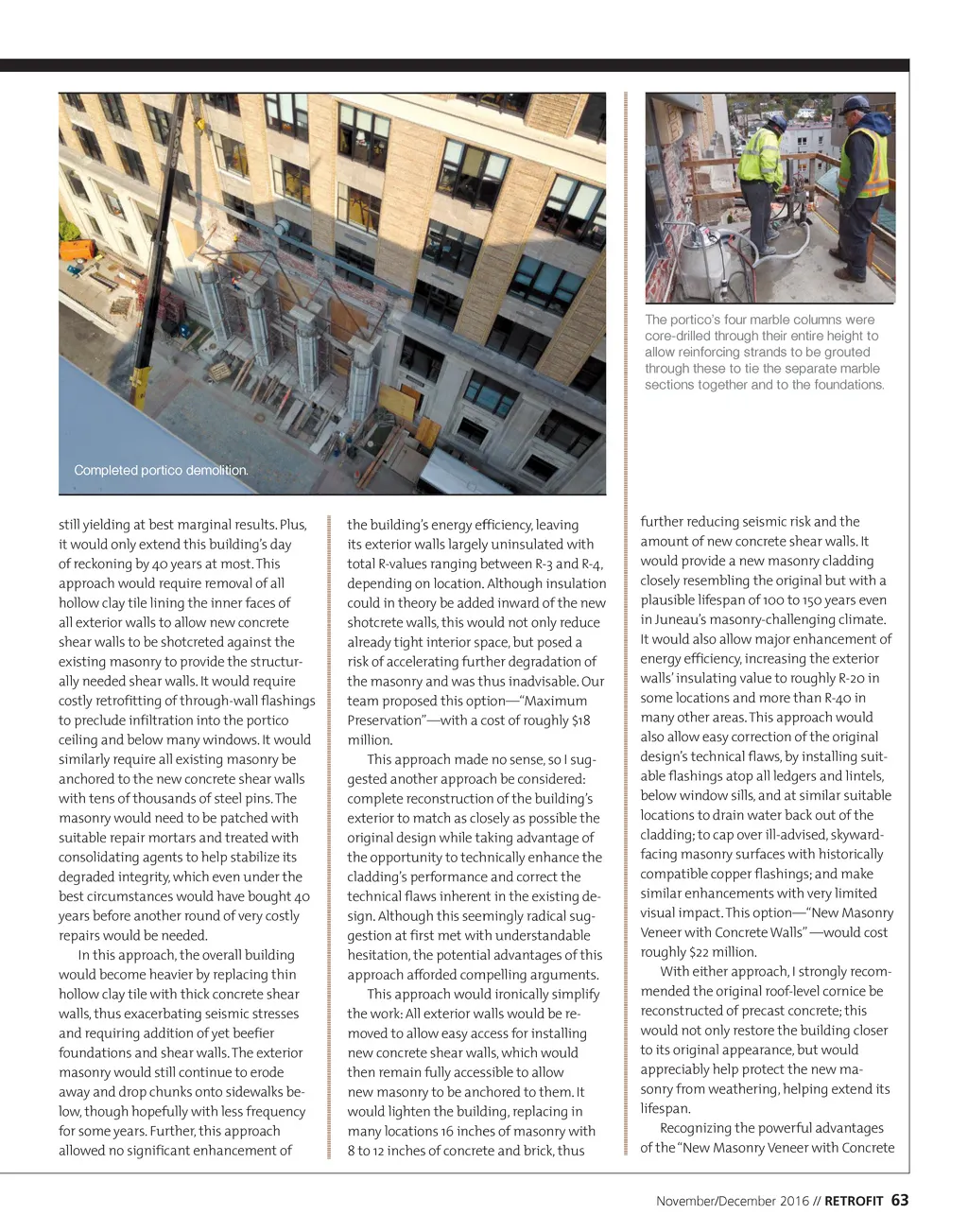 Completed portico demolition.

The portico's four marble columns were core-drilled through their entire height to allow reinforcing strands to be grouted through these to tie the separate marble sections together and to the foundations.

still yielding at best marginal results. Plus, it would only extend this building's day of reckoning by 40 years at most. This approach would require removal of all hollow clay tile lining the inner faces of all exterior walls to allow new concrete shear walls to be shotcreted against the existing masonry to provide the structurally needed shear walls. It would require costly retrofitting of through-wall flashings to preclude infiltration into the portico ceiling and below many windows. It would similarly require all existing masonry be anchored to the new concrete shear walls with tens of thousands of steel pins. The masonry would need to be patched with suitable repair mortars and treated with consolidating agents to help stabilize its degraded integrity, which even under the best circumstances would have bought 40 years before another round of very costly repairs would be needed.

In this approach, the overall building would become heavier by replacing thin hollow clay tile with thick concrete shear walls, thus exacerbating seismic stresses and requiring addition of yet beefier foundations and shear walls. The exterior masonry would still continue to erode away and drop chunks onto sidewalks below, though hopefully with less frequency for some years. Further, this approach allowed no significant enhancement of the building's energy efficiency, leaving its exterior walls largely uninsulated with total R-values ranging between R-3 and R-4, depending on location. Although insulation could in theory be added inward of the new shotcrete walls, this would not only reduce already tight interior space, but posed a risk of accelerating further degradation of the masonry and was thus inadvisable. Our team proposed this option—"Maximum Preservation"—with a cost of roughly $18 million.

This approach made no sense, so I suggested another approach be considered: complete reconstruction of the building's exterior to match as closely as possible the original design while taking advantage of the opportunity to technically enhance the cladding's performance and correct the technical flaws inherent in the existing design. Although this seemingly radical suggestion at first met with understandable hesitation, the potential advantages of this approach afforded compelling arguments.

This approach would ironically simplify the work: All exterior walls would be removed to allow easy access for installing new concrete shear walls, which would then remain fully accessible to allow new masonry to be anchored to them. It would lighten the building, replacing in many locations 16 inches of masonry with 8 to 12 inches of concrete and brick, thus further reducing seismic risk and the amount of new concrete shear walls. It would provide a new masonry cladding closely resembling the original but with a plausible lifespan of 100 to 150 years even in Juneau's masonry-challenging climate. It would also allow major enhancement of energy efficiency, increasing the exterior walls' insulating value to roughly R-20 in some locations and more than R-40 in many other areas. This approach would also allow easy correction of the original design's technical flaws, by installing suitable flashings atop all ledgers and lintels, below window sills, and at similar suitable locations to drain water back out of the cladding; to cap over ill-advised, skyward-facing masonry surfaces with historically compatible copper flashings; and make similar enhancements with very limited visual impact. This option—"New Masonry Veneer with Concrete Walls"—would cost roughly $22 million.

With either approach, I strongly recommended the original roof-level cornice be reconstructed of precast concrete; this would not only restore the building closer to its original appearance, but would appreciably help protect the new masonry from weathering, helping extend its lifespan.

Recognizing the powerful advantages of the "New Masonry Veneer with Concrete

November/December 2016 // RETROFIT 63